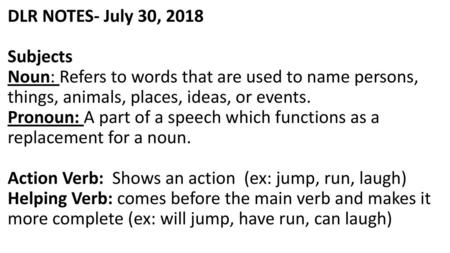 DLR NOTES- July 30, 2018

Subjects
Noun: Refers to words that are used to name persons, things, animals, places, ideas, or events.
Pronoun: A part of a speech which functions as a replacement for a noun.

Action Verb: Shows an action (ex: jump, run, laugh)
Helping Verb: comes before the main verb and makes it more complete (ex: will jump, have run, can laugh)